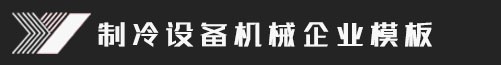 制冷设备机械企业模板